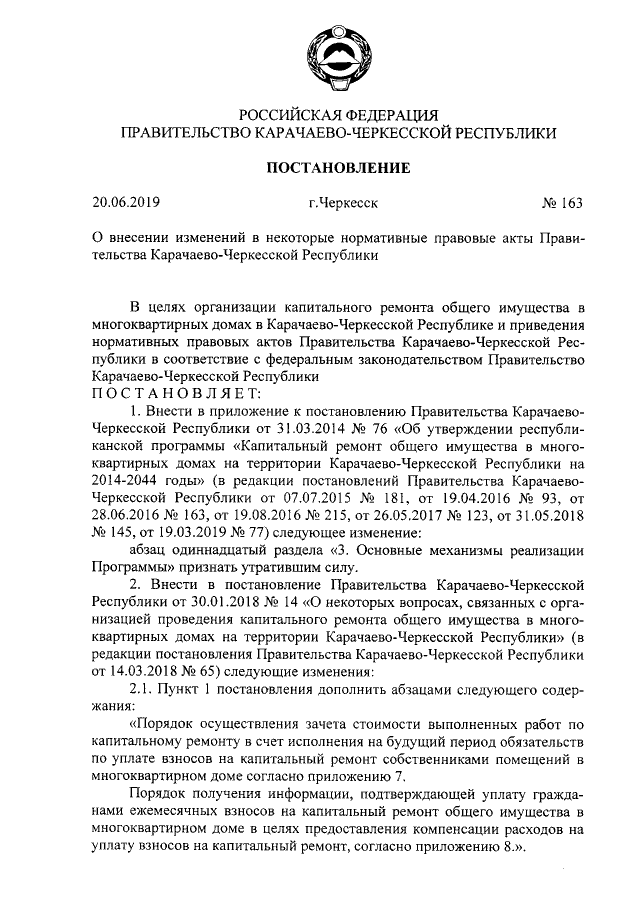 РОССИЙСКАЯ ФЕДЕРАЦИЯ
ПРАВИТЕЛЬСТВО КАРАЧАЕВО-ЧЕРКЕССКОЙ РЕСПУБЛИКИ

ПОСТАНОВЛЕНИЕ

20.06.2019 г.Черкесск № 163

О внесении изменений в некоторые нормативные правовые акты Правительства Карачаево-Черкесской Республики

В целях организации капитального ремонта общего имущества в многоквартирных домах в Карачаево-Черкесской Республике и приведения нормативных правовых актов Правительства Карачаево-Черкесской Республики в соответствие с федеральным законодательством Правительство Карачаево-Черкесской Республики
ПОСТАНОВЛЯЕТ:

1. Внести в приложение к постановлению Правительства Карачаево-Черкесской Республики от 31.03.2014 № 76 «Об утверждении республиканской программы «Капитальный ремонт общего имущества в многоквартирных домах на территории Карачаево-Черкесской Республики на 2014-2044 годы» (в редакции постановлений Правительства Карачаево-Черкесской Республики от 07.07.2015 № 181, от 19.04.2016 № 93, от 28.06.2016 № 163, от 19.08.2016 № 215, от 26.05.2017 № 123, от 31.05.2018 № 145, от 19.03.2019 № 77) следующее изменение:

абзац одиннадцатый раздела «3. Основные механизмы реализации Программы» признать утратившим силу.

2. Внести в постановление Правительства Карачаево-Черкесской Республики от 30.01.2018 № 14 «О некоторых вопросах, связанных с организацией проведения капитального ремонта общего имущества в многоквартирных домах на территории Карачаево-Черкесской Республики» (в редакции постановления Правительства Карачаево-Черкесской Республики от 14.03.2018 № 65) следующие изменения:

2.1. Пункт 1 постановления дополнить абзацами следующего содержания:

«Порядок осуществления зачета стоимости выполненных работ по капитальному ремонту в счет исполнения на будущий период обязательств по уплате взносов на капитальный ремонт собственниками помещений в многоквартирном доме согласно приложению 7.

Порядок получения информации, подтверждающей уплату гражданами ежемесячных взносов на капитальный ремонт общего имущества в многоквартирном доме в целях предоставления компенсации расходов на уплату взносов на капитальный ремонт, согласно приложению 8.».